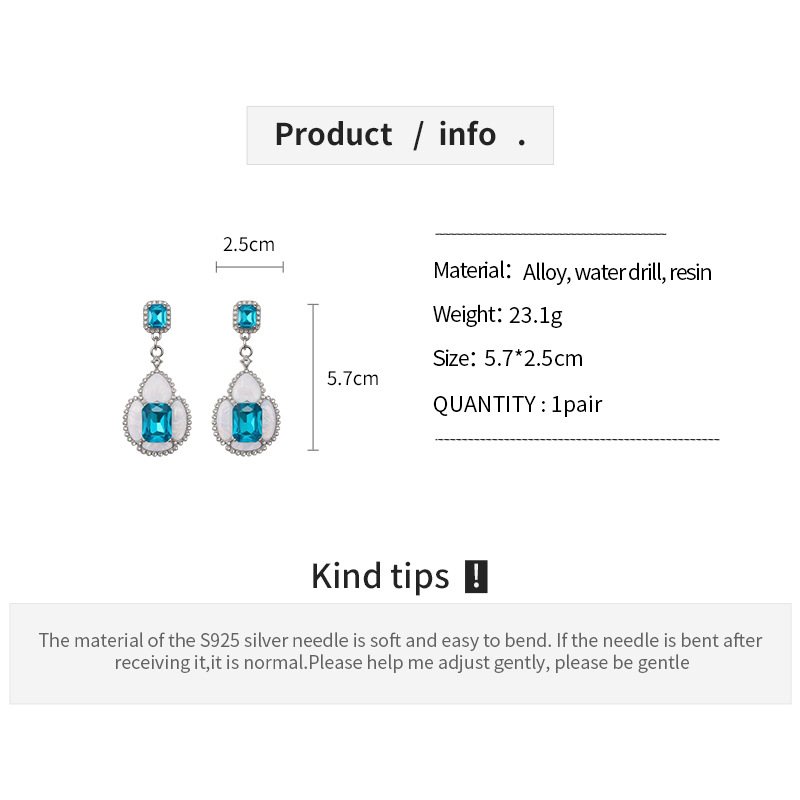 Product / info .

2.5cm

5.7cm

Material: Alloy, water drill, resin

Weight: 23.1g

Size: 5.7*2.5cm

QUANTITY : 1pair

Kind tips !

The material of the S925 silver needle is soft and easy to bend. If the needle is bent after receiving it,it is normal.Please help me adjust gently, please be gentle